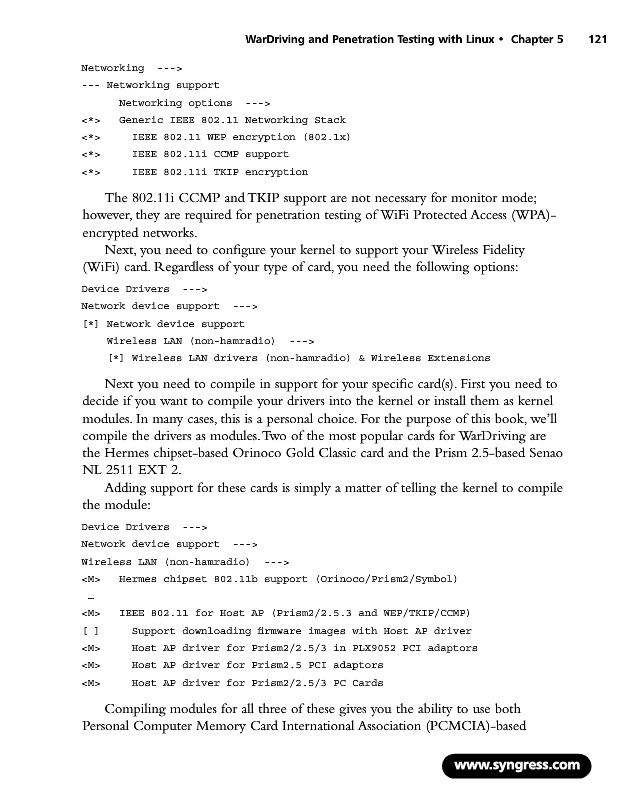 WarDriving and Penetration Testing with Linux • Chapter 5 121

Networking --->
--- Networking support
Networking options --->
<*> Generic IEEE 802.11 Networking Stack
<*> IEEE 802.11 WEP encryption (802.1x)
<*> IEEE 802.11i CCMP support
<*> IEEE 802.11i TKIP encryption

The 802.11i CCMP and TKIP support are not necessary for monitor mode; however, they are required for penetration testing of WiFi Protected Access (WPA)-encrypted networks.

Next, you need to configure your kernel to support your Wireless Fidelity (WiFi) card. Regardless of your type of card, you need the following options:

Device Drivers --->
Network device support --->
[*] Network device support
Wireless LAN (non-hamradio) --->
[*] Wireless LAN drivers (non-hamradio) & Wireless Extensions

Next you need to compile in support for your specific card(s). First you need to decide if you want to compile your drivers into the kernel or install them as kernel modules. In many cases, this is a personal choice. For the purpose of this book, we'll compile the drivers as modules. Two of the most popular cards for WarDriving are the Hermes chipset-based Orinoco Gold Classic card and the Prism 2.5-based Senao NL 2511 EXT 2.

Adding support for these cards is simply a matter of telling the kernel to compile the module:

Device Drivers --->
Network device support --->
Wireless LAN (non-hamradio) --->
<M> Hermes chipset 802.11b support (Orinoco/Prism2/Symbol)
…
<M> IEEE 802.11 for Host AP (Prism2/2.5.3 and WEP/TKIP/CCMP)
[ ] Support downloading firmware images with Host AP driver
<M> Host AP driver for Prism2/2.5/3 in PLX9052 PCI adaptors
<M> Host AP driver for Prism2.5 PCI adaptors
<M> Host AP driver for Prism2/2.5/3 PC Cards

Compiling modules for all three of these gives you the ability to use both Personal Computer Memory Card International Association (PCMCIA)-based

www.syngress.com